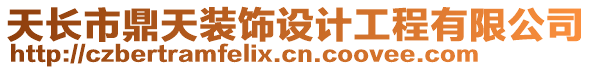 天长市鼎天装饰设计工程有限公司
http://czbertramfelix.cn.coovee.com